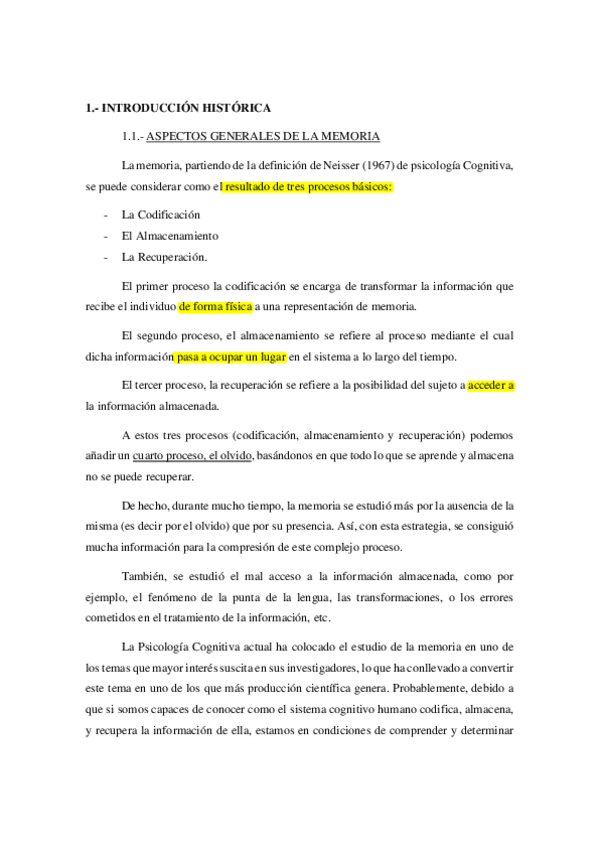 1.- INTRODUCCIÓN HISTÓRICA

1.1.- ASPECTOS GENERALES DE LA MEMORIA

La memoria, partiendo de la definición de Neisser (1967) de psicología Cognitiva, se puede considerar como el resultado de tres procesos básicos:

- La Codificación
- El Almacenamiento
- La Recuperación.

El primer proceso la codificación se encarga de transformar la información que recibe el individuo de forma física a una representación de memoria.

El segundo proceso, el almacenamiento se refiere al proceso mediante el cual dicha información pasa a ocupar un lugar en el sistema a lo largo del tiempo.

El tercer proceso, la recuperación se refiere a la posibilidad del sujeto a acceder a la información almacenada.

A estos tres procesos (codificación, almacenamiento y recuperación) podemos añadir un cuarto proceso, el olvido, basándonos en que todo lo que se aprende y almacena no se puede recuperar.

De hecho, durante mucho tiempo, la memoria se estudió más por la ausencia de la misma (es decir por el olvido) que por su presencia. Así, con esta estrategia, se consiguió mucha información para la compresión de este complejo proceso.

También, se estudió el mal acceso a la información almacenada, como por ejemplo, el fenómeno de la punta de la lengua, las transformaciones, o los errores cometidos en el tratamiento de la información, etc.

La Psicología Cognitiva actual ha colocado el estudio de la memoria en uno de los temas que mayor interés suscita en sus investigadores, lo que ha conllevado a convertir este tema en uno de los que más producción científica genera. Probablemente, debido a que si somos capaces de conocer como el sistema cognitivo humano codifica, almacena, y recupera la información de ella, estamos en condiciones de comprender y determinar